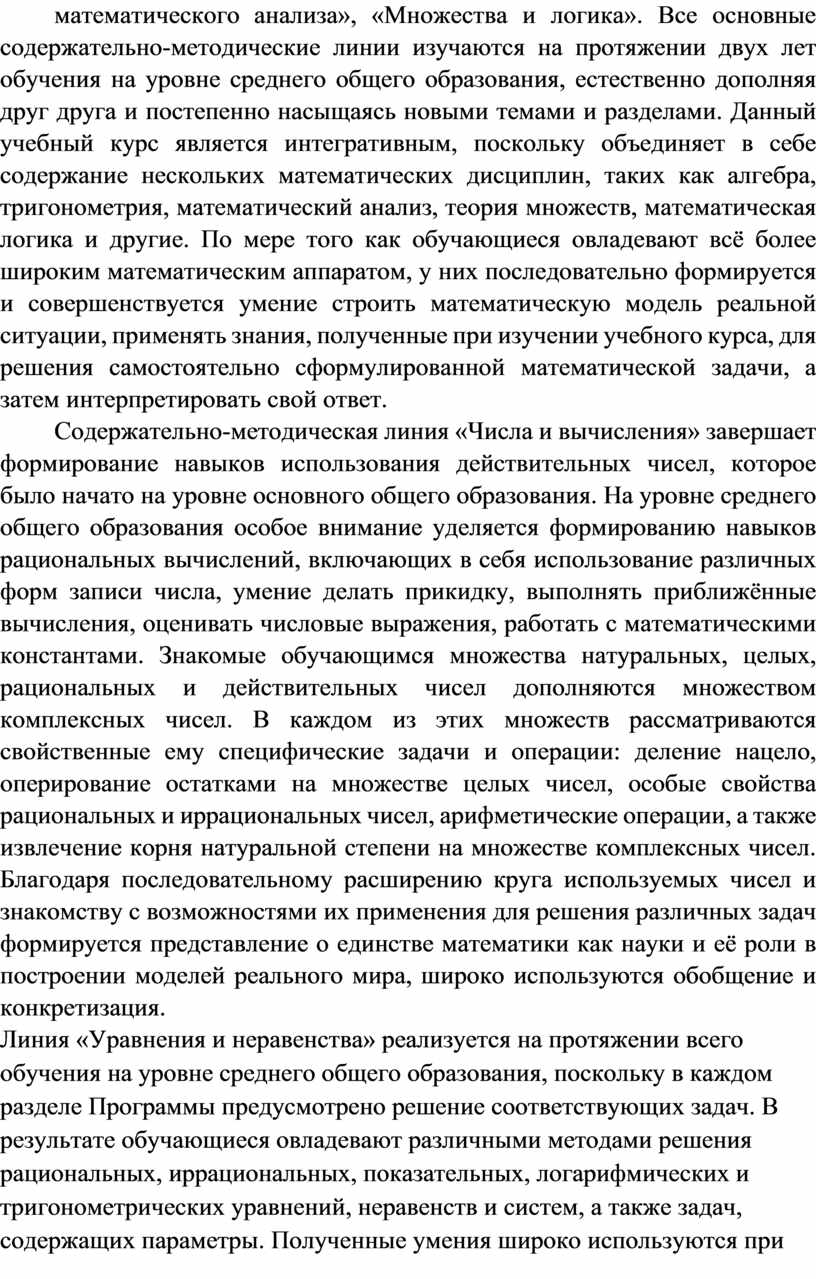 математического анализа», «Множества и логика». Все основные содержательно-методические линии изучаются на протяжении двух лет обучения на уровне среднего общего образования, естественно дополняя друг друга и постепенно насыщаясь новыми темами и разделами. Данный учебный курс является интегративным, поскольку объединяет в себе содержание нескольких математических дисциплин, таких как алгебра, тригонометрия, математический анализ, теория множеств, математическая логика и другие. По мере того как обучающиеся овладевают всё более широким математическим аппаратом, у них последовательно формируется и совершенствуется умение строить математическую модель реальной ситуации, применять знания, полученные при изучении учебного курса, для решения самостоятельно сформулированной математической задачи, а затем интерпретировать свой ответ.

Содержательно-методическая линия «Числа и вычисления» завершает формирование навыков использования действительных чисел, которое было начато на уровне основного общего образования. На уровне среднего общего образования особое внимание уделяется формированию навыков рациональных вычислений, включающих в себя использование различных форм записи числа, умение делать прикидку, выполнять приближённые вычисления, оценивать числовые выражения, работать с математическими константами. Знакомые обучающимся множества натуральных, целых, рациональных и действительных чисел дополняются множеством комплексных чисел. В каждом из этих множеств рассматриваются свойственные ему специфические задачи и операции: деление нацело, оперирование остатками на множестве целых чисел, особые свойства рациональных и иррациональных чисел, арифметические операции, а также извлечение корня натуральной степени на множестве комплексных чисел. Благодаря последовательному расширению круга используемых чисел и знакомству с возможностями их применения для решения различных задач формируется представление о единстве математики как науки и её роли в построении моделей реального мира, широко используются обобщение и конкретизация.

Линия «Уравнения и неравенства» реализуется на протяжении всего обучения на уровне среднего общего образования, поскольку в каждом разделе Программы предусмотрено решение соответствующих задач. В результате обучающиеся овладевают различными методами решения рациональных, иррациональных, показательных, логарифмических и тригонометрических уравнений, неравенств и систем, а также задач, содержащих параметры. Полученные умения широко используются при